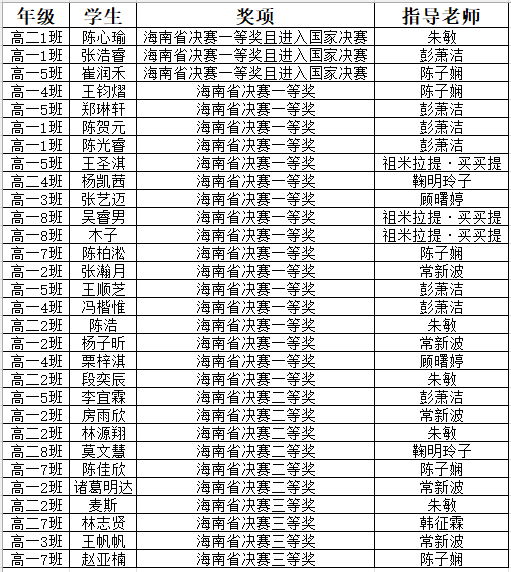 | 年级 | 学生 | 奖项 | 指导老师 |
|---|---|---|---|
| 高二1班 | 陈心瑜 | 海南省决赛一等奖且进入国家决赛 | 朱敏 |
| 高一1班 | 张浩睿 | 海南省决赛一等奖且进入国家决赛 | 彭萧洁 |
| 高一5班 | 崔润禾 | 海南省决赛一等奖且进入国家决赛 | 陈子娴 |
| 高一4班 | 王钧熠 | 海南省决赛一等奖 | 陈子娴 |
| 高一5班 | 郑琳轩 | 海南省决赛一等奖 | 彭萧洁 |
| 高一1班 | 陈贺元 | 海南省决赛一等奖 | 彭萧洁 |
| 高一1班 | 陈光睿 | 海南省决赛一等奖 | 彭萧洁 |
| 高一5班 | 王圣淇 | 海南省决赛一等奖 | 祖米拉提·买买提 |
| 高二4班 | 杨凯茜 | 海南省决赛一等奖 | 鞠明玲子 |
| 高一3班 | 张艺迈 | 海南省决赛一等奖 | 顾曙婷 |
| 高一8班 | 吴睿男 | 海南省决赛一等奖 | 祖米拉提·买买提 |
| 高一8班 | 木子 | 海南省决赛一等奖 | 祖米拉提·买买提 |
| 高一7班 | 陈柏淞 | 海南省决赛一等奖 | 陈子娴 |
| 高一2班 | 张瀚月 | 海南省决赛一等奖 | 常新波 |
| 高一5班 | 王顺芝 | 海南省决赛一等奖 | 彭萧洁 |
| 高一4班 | 冯楷惟 | 海南省决赛一等奖 | 彭萧洁 |
| 高二2班 | 陈浩 | 海南省决赛一等奖 | 朱敏 |
| 高一2班 | 杨子昕 | 海南省决赛一等奖 | 常新波 |
| 高一4班 | 栗梓淇 | 海南省决赛一等奖 | 顾曙婷 |
| 高二2班 | 段奕辰 | 海南省决赛一等奖 | 朱敏 |
| 高一5班 | 李宜霖 | 海南省决赛二等奖 | 彭萧洁 |
| 高一2班 | 房雨欣 | 海南省决赛二等奖 | 常新波 |
| 高二2班 | 林源翔 | 海南省决赛二等奖 | 朱敏 |
| 高二8班 | 莫文慧 | 海南省决赛二等奖 | 鞠明玲子 |
| 高一7班 | 陈佳欣 | 海南省决赛二等奖 | 陈子娴 |
| 高一2班 | 诸葛明达 | 海南省决赛二等奖 | 常新波 |
| 高二2班 | 麦斯 | 海南省决赛三等奖 | 朱敏 |
| 高二7班 | 林志贤 | 海南省决赛三等奖 | 韩征霖 |
| 高一3班 | 王帆帆 | 海南省决赛三等奖 | 常新波 |
| 高一7班 | 赵亚楠 | 海南省决赛三等奖 | 陈子娴 |